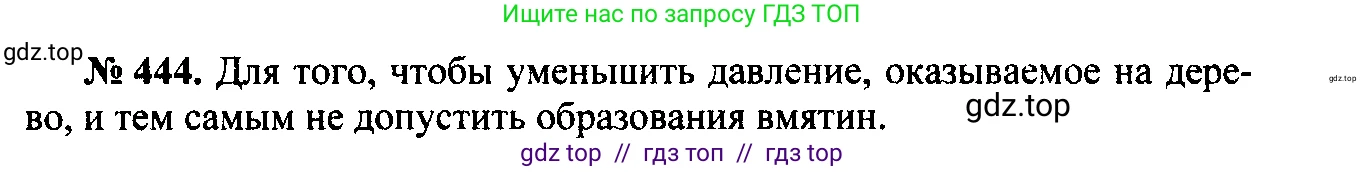 Ищите нас по запросу ГДЗ ТОП

gdz.top

№ 444. Для того, чтобы уменьшить давление, оказываемое на дерево, и тем самым не допустить образования вмятин.

gdz.top

gdz.top

gdz top // гдз топ // гдз top